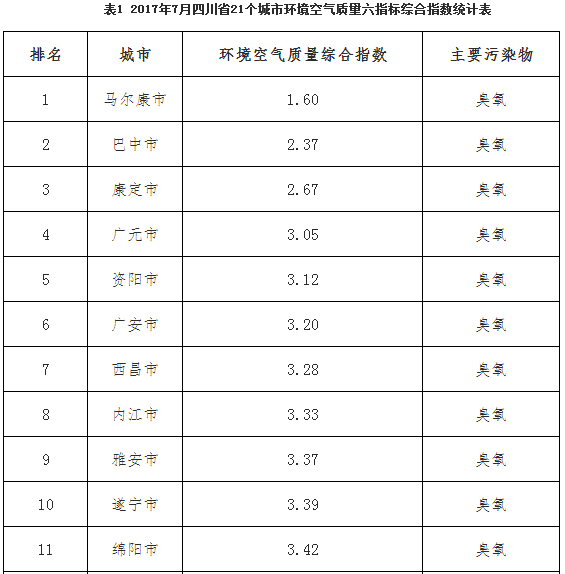 表1 2017年7月四川省21个城市环境空气质量六指标综合指数统计表

| 排名 | 城市 | 环境空气质量综合指数 | 主要污染物 |
|---|---|---|---|
| 1 | 马尔康市 | 1.60 | 臭氧 |
| 2 | 巴中市 | 2.37 | 臭氧 |
| 3 | 康定市 | 2.67 | 臭氧 |
| 4 | 广元市 | 3.05 | 臭氧 |
| 5 | 资阳市 | 3.12 | 臭氧 |
| 6 | 广安市 | 3.20 | 臭氧 |
| 7 | 西昌市 | 3.28 | 臭氧 |
| 8 | 内江市 | 3.33 | 臭氧 |
| 9 | 雅安市 | 3.37 | 臭氧 |
| 10 | 遂宁市 | 3.39 | 臭氧 |
| 11 | 绵阳市 | 3.42 | 臭氧 |